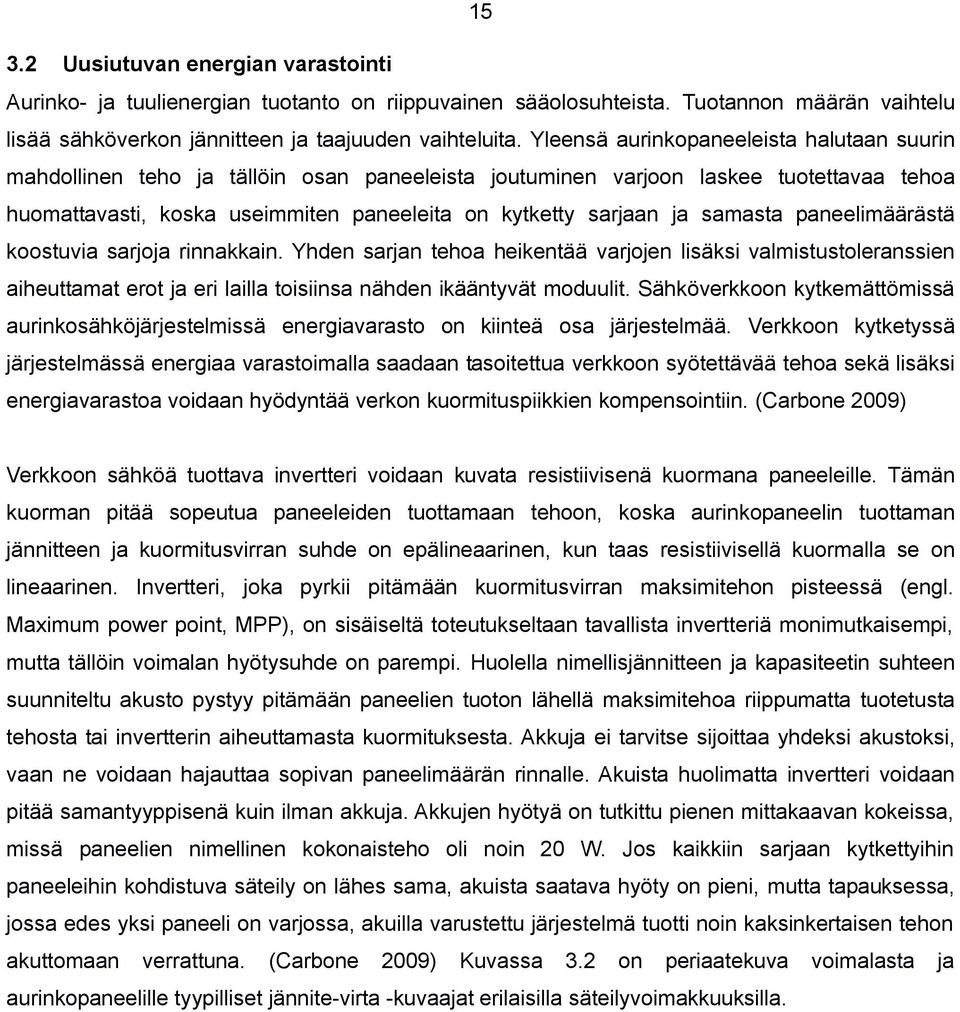 15

3.2 Uusiutuvan energian varastointi

Aurinko- ja tuulienergian tuotanto on riippuvainen sääolosuhteista. Tuotannon määrän vaihtelu lisää sähköverkon jännitteen ja taajuuden vaihteluita. Yleensä aurinkopaneeleista halutaan suurin mahdollinen teho ja tällöin osan paneeleista joutuminen varjoon laskee tuotettavaa tehoa huomattavasti, koska useimmiten paneeleita on kytketty sarjaan ja samasta paneelimäärästä koostuvia sarjoja rinnakkain. Yhden sarjan tehoa heikentää varjojen lisäksi valmistustoleranssien aiheuttamat erot ja eri lailla toisiinsa nähden ikääntyvät moduulit. Sähköverkkoon kytkemättömissä aurinkosähköjärjestelmissä energiavarasto on kiinteä osa järjestelmää. Verkkoon kytketyssä järjestelmässä energiaa varastoimalla saadaan tasoitettua verkkoon syötettävää tehoa sekä lisäksi energiavarastoa voidaan hyödyntää verkon kuormituspiikkien kompensointiin. (Carbone 2009)

Verkkoon sähköä tuottava invertteri voidaan kuvata resistiivisenä kuormana paneeleille. Tämän kuorman pitää sopeutua paneeleiden tuottamaan tehoon, koska aurinkopaneelin tuottaman jännitteen ja kuormitusvirran suhde on epälineaarinen, kun taas resistiivisellä kuormalla se on lineaarinen. Invertteri, joka pyrkii pitämään kuormitusvirran maksimitehon pisteessä (engl. Maximum power point, MPP), on sisäiseltä toteutukseltaan tavallista invertteriä monimutkaisempi, mutta tällöin voimalan hyötysuhde on parempi. Huolella nimellisjännitteen ja kapasiteetin suhteen suunniteltu akusto pystyy pitämään paneelien tuoton lähellä maksimitehoa riippumatta tuotetusta tehosta tai invertterin aiheuttamasta kuormituksesta. Akkuja ei tarvitse sijoittaa yhdeksi akustoksi, vaan ne voidaan hajauttaa sopivan paneelimäärän rinnalle. Akuista huolimatta invertteri voidaan pitää samantyyppisenä kuin ilman akkuja. Akkujen hyötyä on tutkittu pienen mittakaavan kokeissa, missä paneelien nimellinen kokonaisteho oli noin 20 W. Jos kaikkiin sarjaan kytkettyihin paneeleihin kohdistuva säteily on lähes sama, akuista saatava hyöty on pieni, mutta tapauksessa, jossa edes yksi paneeli on varjossa, akuilla varustettu järjestelmä tuotti noin kaksinkertaisen tehon akuttomaan verrattuna. (Carbone 2009) Kuvassa 3.2 on periaatekuva voimalasta ja aurinkopaneelille tyypilliset jännite-virta -kuvaajat erilaisilla säteilyvoimakkuuksilla.